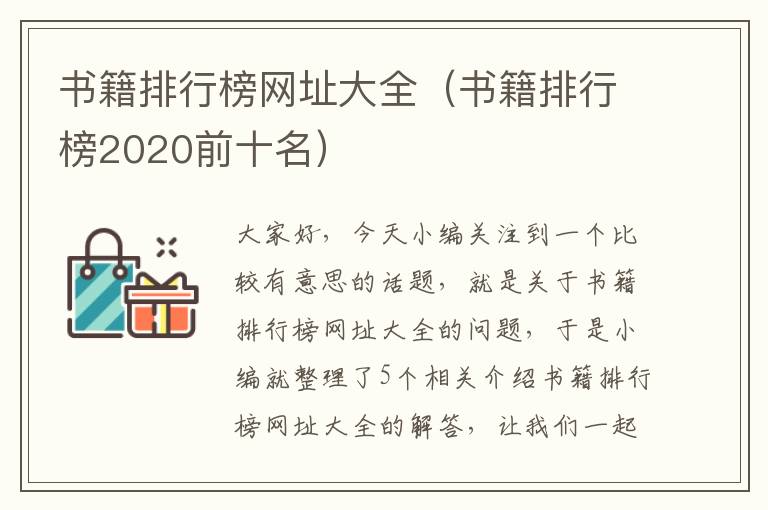 书籍排行榜网址大全（书籍排行榜2020前十名）

大家好，今天小编关注到一个比较有意思的话题，就是关于书籍排行榜网址大全的问题，于是小编就整理了5个相关介绍书籍排行榜网址大全的解答，让我们一起